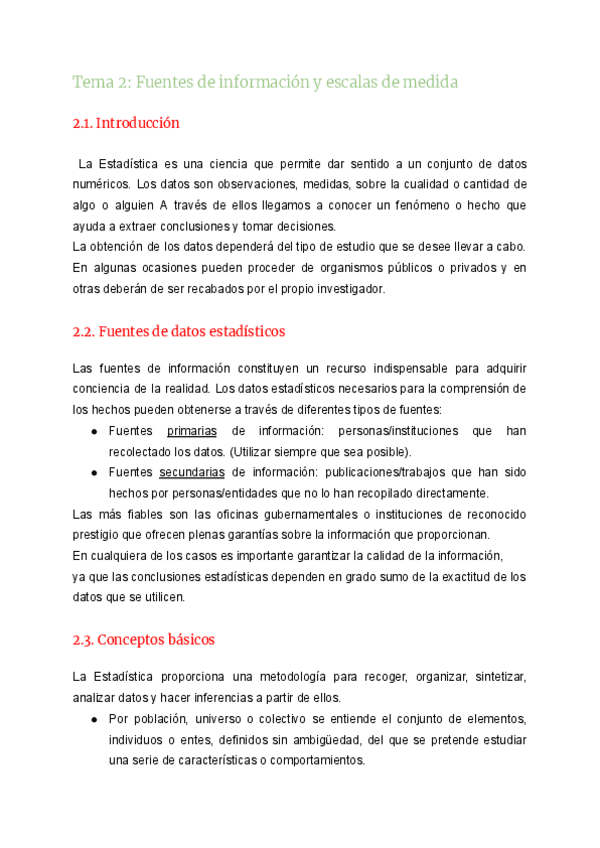 Tema 2: Fuentes de información y escalas de medida

2.1. Introducción

La Estadística es una ciencia que permite dar sentido a un conjunto de datos numéricos. Los datos son observaciones, medidas, sobre la cualidad o cantidad de algo o alguien A través de ellos llegamos a conocer un fenómeno o hecho que ayuda a extraer conclusiones y tomar decisiones.
La obtención de los datos dependerá del tipo de estudio que se desee llevar a cabo. En algunas ocasiones pueden proceder de organismos públicos o privados y en otras deberán de ser recabados por el propio investigador.

2.2. Fuentes de datos estadísticos

Las fuentes de información constituyen un recurso indispensable para adquirir conciencia de la realidad. Los datos estadísticos necesarios para la comprensión de los hechos pueden obtenerse a través de diferentes tipos de fuentes:
● Fuentes primarias de información: personas/instituciones que han recolectado los datos. (Utilizar siempre que sea posible).
● Fuentes secundarias de información: publicaciones/trabajos que han sido hechos por personas/entidades que no lo han recopilado directamente.
Las más fiables son las oficinas gubernamentales o instituciones de reconocido prestigio que ofrecen plenas garantías sobre la información que proporcionan.
En cualquiera de los casos es importante garantizar la calidad de la información, ya que las conclusiones estadísticas dependen en grado sumo de la exactitud de los datos que se utilicen.

2.3. Conceptos básicos

La Estadística proporciona una metodología para recoger, organizar, sintetizar, analizar datos y hacer inferencias a partir de ellos.
● Por población, universo o colectivo se entiende el conjunto de elementos, individuos o entes, definidos sin ambigüedad, del que se pretende estudiar una serie de características o comportamientos.